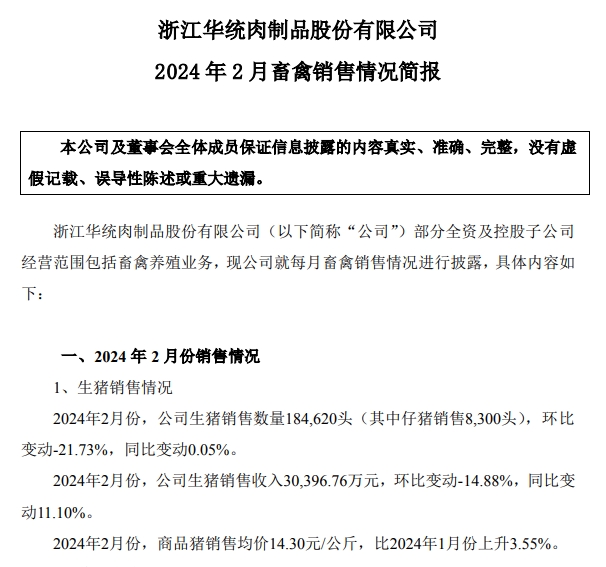 浙江华统肉制品股份有限公司

2024 年 2 月畜禽销售情况简报

本公司及董事会全体成员保证信息披露的内容真实、准确、完整，没有虚假记载、误导性陈述或重大遗漏。

浙江华统肉制品股份有限公司（以下简称“公司”）部分全资及控股子公司经营范围包括畜禽养殖业务，现公司就每月畜禽销售情况进行披露，具体内容如下：

一、2024 年 2 月份销售情况

1、生猪销售情况

2024年2月份，公司生猪销售数量184,620头（其中仔猪销售8,300头），环比变动-21.73%，同比变动0.05%。

2024年2月份，公司生猪销售收入30,396.76万元，环比变动-14.88%，同比变动11.10%。

2024年2月份，商品猪销售均价14.30元/公斤，比2024年1月份上升3.55%。